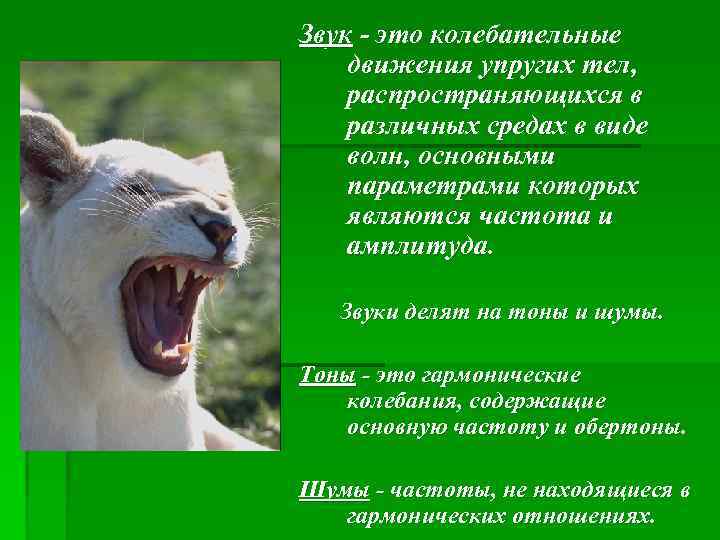 Звук - это колебательные движения упругих тел, распространяющихся в различных средах в виде волн, основными параметрами которых являются частота и амплитуда.

Звуки делят на тоны и шумы.

Тоны - это гармонические колебания, содержащие основную частоту и обертоны.

Шумы - частоты, не находящиеся в гармонических отношениях.